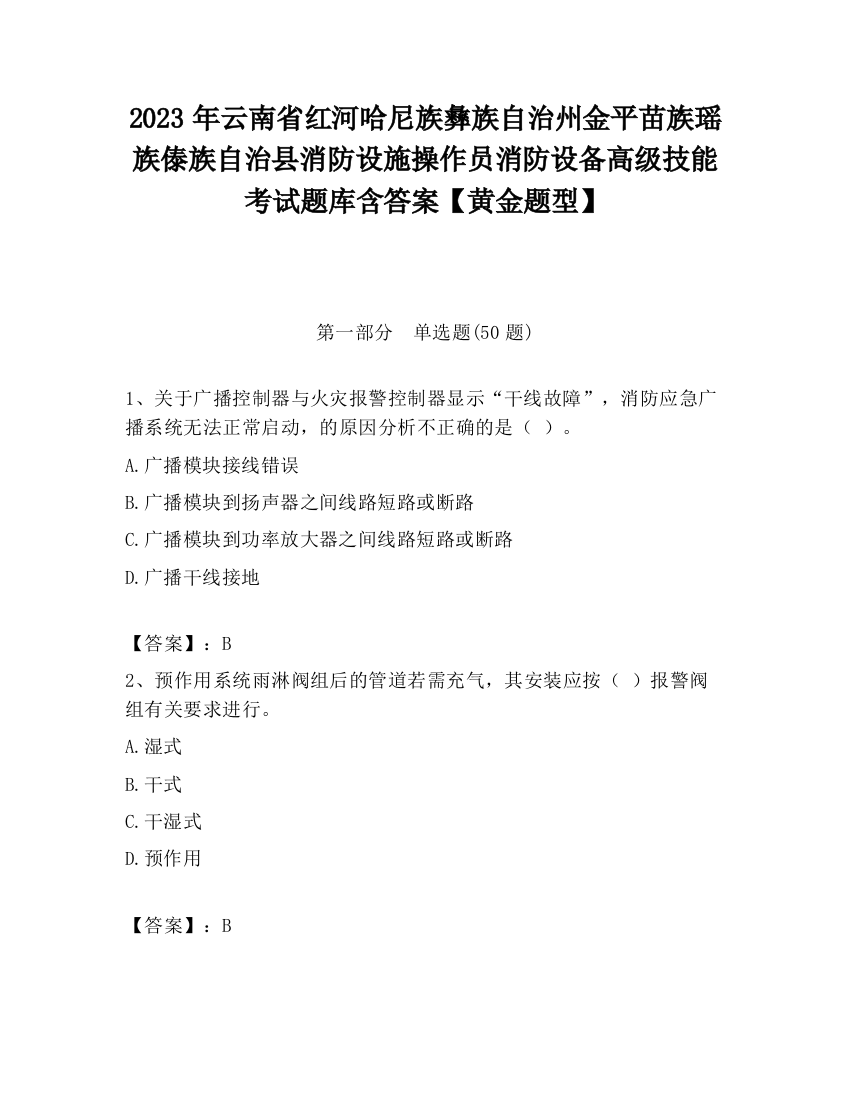 2023 年云南省红河哈尼族彝族自治州金平苗族瑶族傣族自治县消防设施操作员消防设备高级技能考试题库含答案【黄金题型】

第一部分　单选题(50 题)

1、关于广播控制器与火灾报警控制器显示“干线故障”，消防应急广播系统无法正常启动，的原因分析不正确的是（ ）。

A.广播模块接线错误

B.广播模块到扬声器之间线路短路或断路

C.广播模块到功率放大器之间线路短路或断路

D.广播干线接地

【答案】：B

2、预作用系统雨淋阀组后的管道若需充气，其安装应按（ ）报警阀组有关要求进行。

A.湿式

B.干式

C.干湿式

D.预作用

【答案】：B